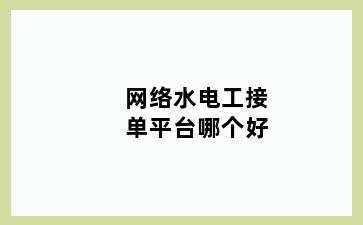 网络水电工接单平台哪个好